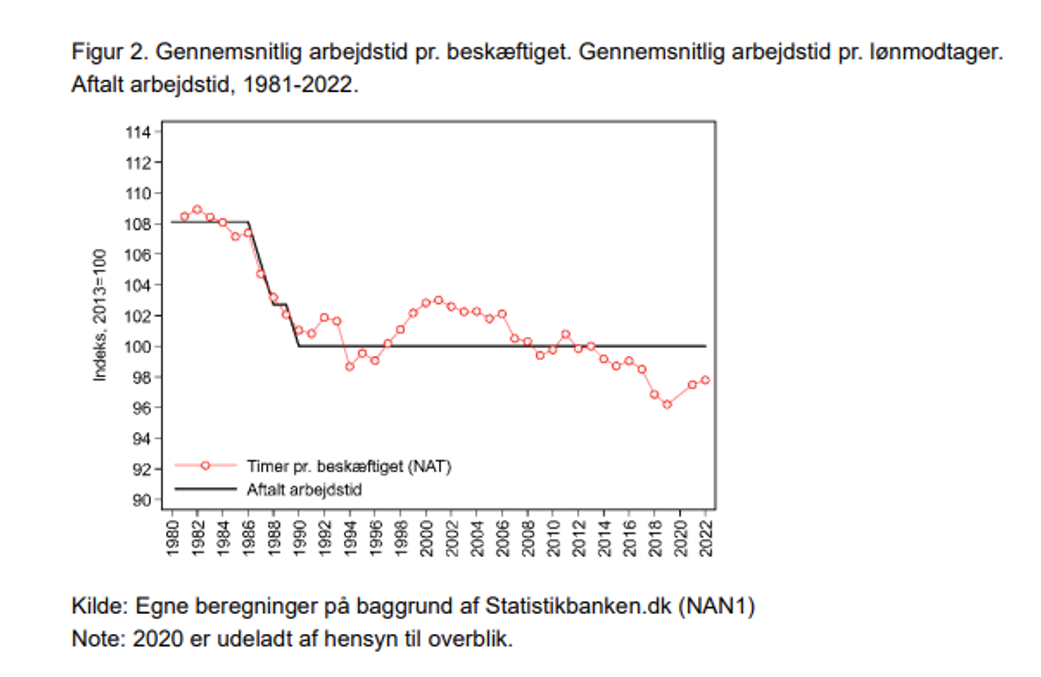 Figur 2. Gennemsnitlig arbejdstid pr. beskæftiget. Gennemsnitlig arbejdstid pr. lønmodtager. Aftalt arbejdstid, 1981-2022.

114
112
110
108
106
104
102
100
98
96
94
92
90

Indeks, 2013=100

Timer pr. beskæftiget (NAT)
Aftalt arbejdstid

1980
1982
1984
1986
1988
1990
1992
1994
1996
1998
2000
2002
2004
2006
2008
2010
2012
2014
2016
2018
2020
2022

Kilde: Egne beregninger på baggrund af Statistikbanken.dk (NAN1)
Note: 2020 er udeladt af hensyn til overblik.